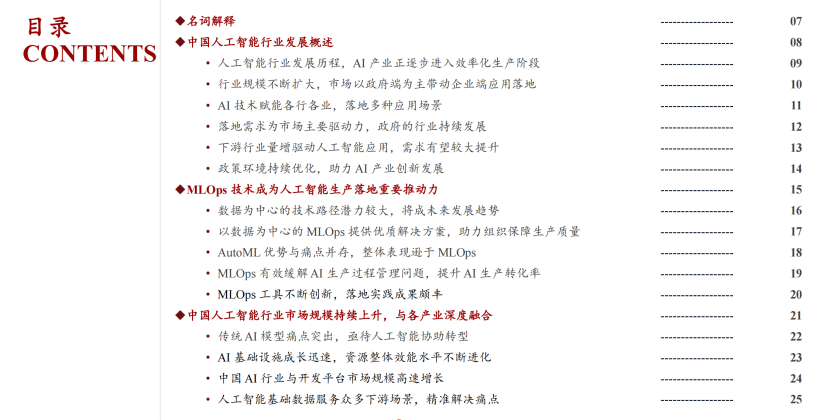 目录
CONTENTS

◆名词解释 ------------------ 07
◆中国人工智能行业发展概述 ------------------ 08
• 人工智能行业发展历程，AI 产业正逐步进入效率化生产阶段 ------------------ 09
• 行业规模不断扩大，市场以政府端为主带动企业端应用落地 ------------------ 10
• AI 技术赋能各行各业，落地多种应用场景 ------------------ 11
• 落地需求为市场主要驱动力，政府的行业持续发展 ------------------ 12
• 下游行业量增驱动人工智能应用，需求有望较大提升 ------------------ 13
• 政策环境持续优化，助力 AI 产业创新发展 ------------------ 14
◆MLOps 技术成为人工智能生产落地重要推动力 ------------------ 15
• 数据为中心的技术路径潜力较大，将成未来发展趋势 ------------------ 16
• 以数据为中心的 MLOps 提供优质解决方案，助力组织保障生产质量 ------------------ 17
• AutoML 优势与痛点并存，整体表现逊于 MLOps ------------------ 18
• MLOps 有效缓解 AI 生产过程管理问题，提升 AI 生产转化率 ------------------ 19
• MLOps 工具不断创新，落地实践成果颇丰 ------------------ 20
◆中国人工智能行业市场规模持续上升，与各产业深度融合 ------------------ 21
• 传统 AI 模型痛点突出，亟待人工智能协助转型 ------------------ 22
• AI 基础设施成长迅速，资源整体效能水平不断进化 ------------------ 23
• 中国 AI 行业与开发平台市场规模高速增长 ------------------ 24
• 人工智能基础数据服务众多下游场景，精准解决痛点 ------------------ 25